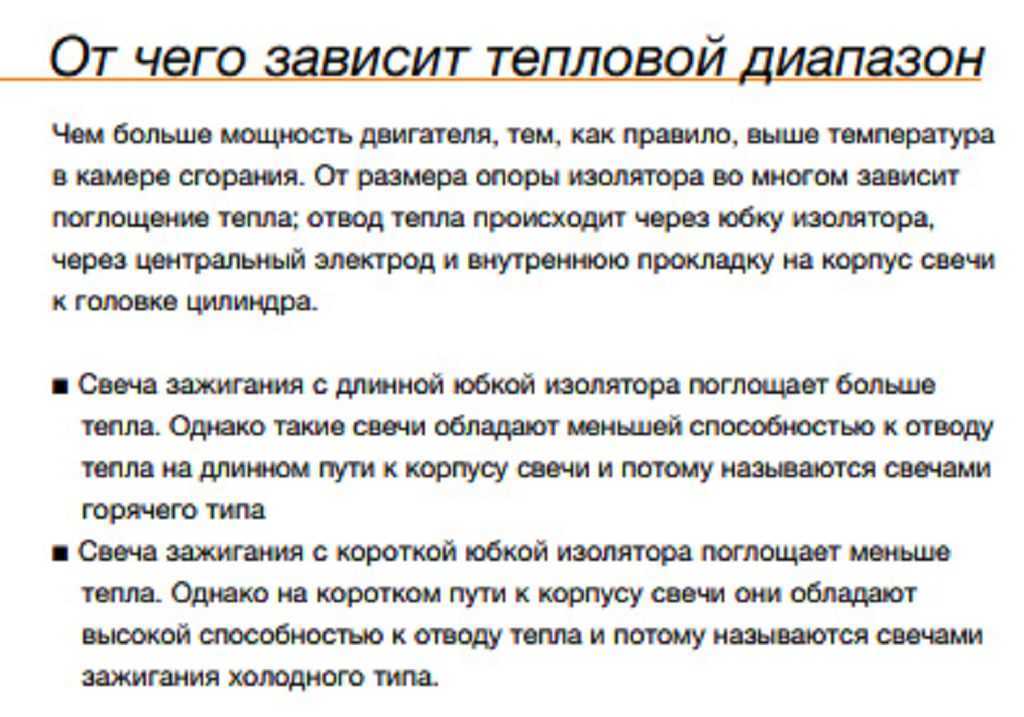 От чего зависит тепловой диапазон

Чем больше мощность двигателя, тем, как правило, выше температура в камере сгорания. От размера опоры изолятора во многом зависит поглощение тепла; отвод тепла происходит через юбку изолятора, через центральный электрод и внутреннюю прокладку на корпус свечи к головке цилиндра.

■ Свеча зажигания с длинной юбкой изолятора поглощает больше тепла. Однако такие свечи обладают меньшей способностью к отводу тепла на длинном пути к корпусу свечи и потому называются свечами горячего типа
■ Свеча зажигания с короткой юбкой изолятора поглощает меньше тепла. Однако на коротком пути к корпусу свечи они обладают высокой способностью к отводу тепла и потому называются свечами зажигания холодного типа.